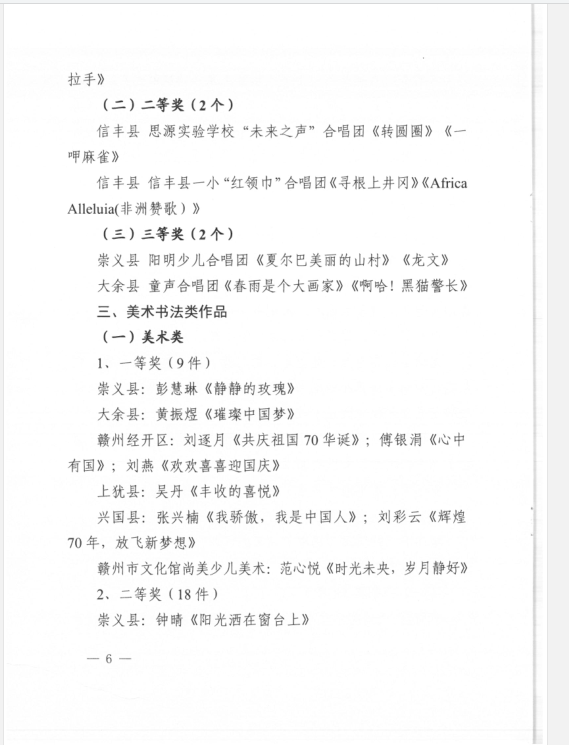 拉手》

（二）二等奖（2个）

信丰县 思源实验学校“未来之声”合唱团《转圆圈》《一呷麻雀》

信丰县 信丰县一小“红领巾”合唱团《寻根上井冈》《Africa Alleluia(非洲赞歌）》

（三）三等奖（2个）

崇义县 阳明少儿合唱团《夏尔巴美丽的山村》《龙文》

大余县 童声合唱团《春雨是个大画家》《啊哈！黑猫警长》

三、美术书法类作品

（一）美术类

1、一等奖（9件）

崇义县：彭慧琳《静静的玫瑰》

大余县：黄振煜《璀璨中国梦》

赣州经开区：刘逐月《共庆祖国70华诞》；傅银涓《心中有国》；刘燕《欢欢喜喜迎国庆》

上犹县：吴丹《丰收的喜悦》

兴国县：张兴楠《我骄傲，我是中国人》；刘彩云《辉煌70年，放飞新梦想》

赣州市文化馆尚美少儿美术：范心悦《时光未央，岁月静好》

2、二等奖（18件）

崇义县：钟晴《阳光洒在窗台上》

— 6 —